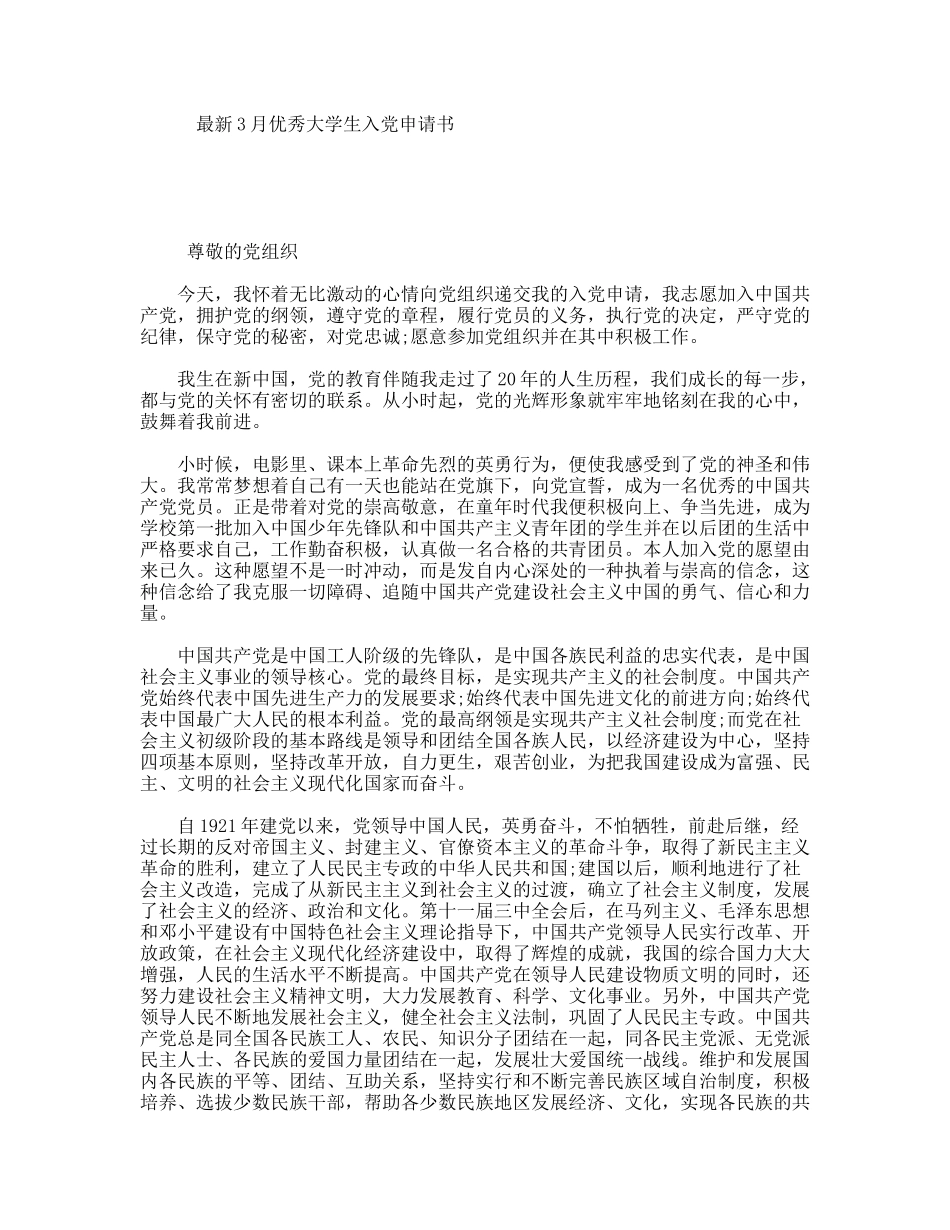 最新3月优秀大学生入党申请书

尊敬的党组织

今天，我怀着无比激动的心情向党组织递交我的入党申请，我志愿加入中国共产党，拥护党的纲领，遵守党的章程，履行党员的义务，执行党的决定，严守党的纪律，保守党的秘密，对党忠诚;愿意参加党组织并在其中积极工作。

我生在新中国，党的教育伴随我走过了20年的人生历程，我们成长的每一步，都与党的关怀有密切的联系。从小时起，党的光辉形象就牢牢地铭刻在我的心中，鼓舞着我前进。

小时候，电影里、课本上革命先烈的英勇行为，便使我感受到了党的神圣和伟大。我常常梦想着自己有一天也能站在党旗下，向党宣誓，成为一名优秀的中国共产党党员。正是带着对党的崇高敬意，在童年时代我便积极向上、争当先进，成为学校第一批加入中国少年先锋队和中国共产主义青年团的学生并在以后团的生活中严格要求自己，工作勤奋积极，认真做一名合格的共青团员。本人加入党的愿望由来已久。这种愿望不是一时冲动，而是发自内心深处的一种执着与崇高的信念，这种信念给了我克服一切障碍、追随中国共产党建设社会主义中国的勇气、信心和力量。

中国共产党是中国工人阶级的先锋队，是中国各族民利益的忠实代表，是中国社会主义事业的领导核心。党的最终目标，是实现共产主义的社会制度。中国共产党始终代表中国先进生产力的发展要求;始终代表中国先进文化的前进方向;始终代表中国最广大人民的根本利益。党的最高纲领是实现共产主义社会制度;而党在社会主义初级阶段的基本路线是领导和团结全国各族人民，以经济建设为中心，坚持四项基本原则，坚持改革开放，自力更生，艰苦创业，为把我国建设成为富强、民主、文明的社会主义现代化国家而奋斗。

自1921年建党以来，党领导中国人民，英勇奋斗，不怕牺牲，前赴后继，经过长期的反对帝国主义、封建主义、官僚资本主义的革命斗争，取得了新民主主义革命的胜利，建立了人民民主专政的中华人民共和国;建国以后，顺利地进行了社会主义改造，完成了从新民主主义到社会主义的过渡，确立了社会主义制度，发展了社会主义的经济、政治和文化。第十一届三中全会后，在马列主义、毛泽东思想和邓小平建设有中国特色社会主义理论指导下，中国共产党领导人民实行改革、开放政策，在社会主义现代化经济建设中，取得了辉煌的成就，我国的综合国力大大增强，人民的生活水平不断提高。中国共产党在领导人民建设物质文明的同时，还努力建设社会主义精神文明，大力发展教育、科学、文化事业。另外，中国共产党领导人民不断地发展社会主义，健全社会主义法制，巩固了人民民主专政。中国共产党总是同全国各民族工人、农民、知识分子团结在一起，同各民主党派、无党派民主人士、各民族的爱国力量团结在一起，发展壮大爱国统一战线。维护和发展国内各民族的平等、团结、互助关系，坚持实行和不断完善民族区域自治制度，积极培养、选拔少数民族干部，帮助各少数民族地区发展经济、文化，实现各民族的共